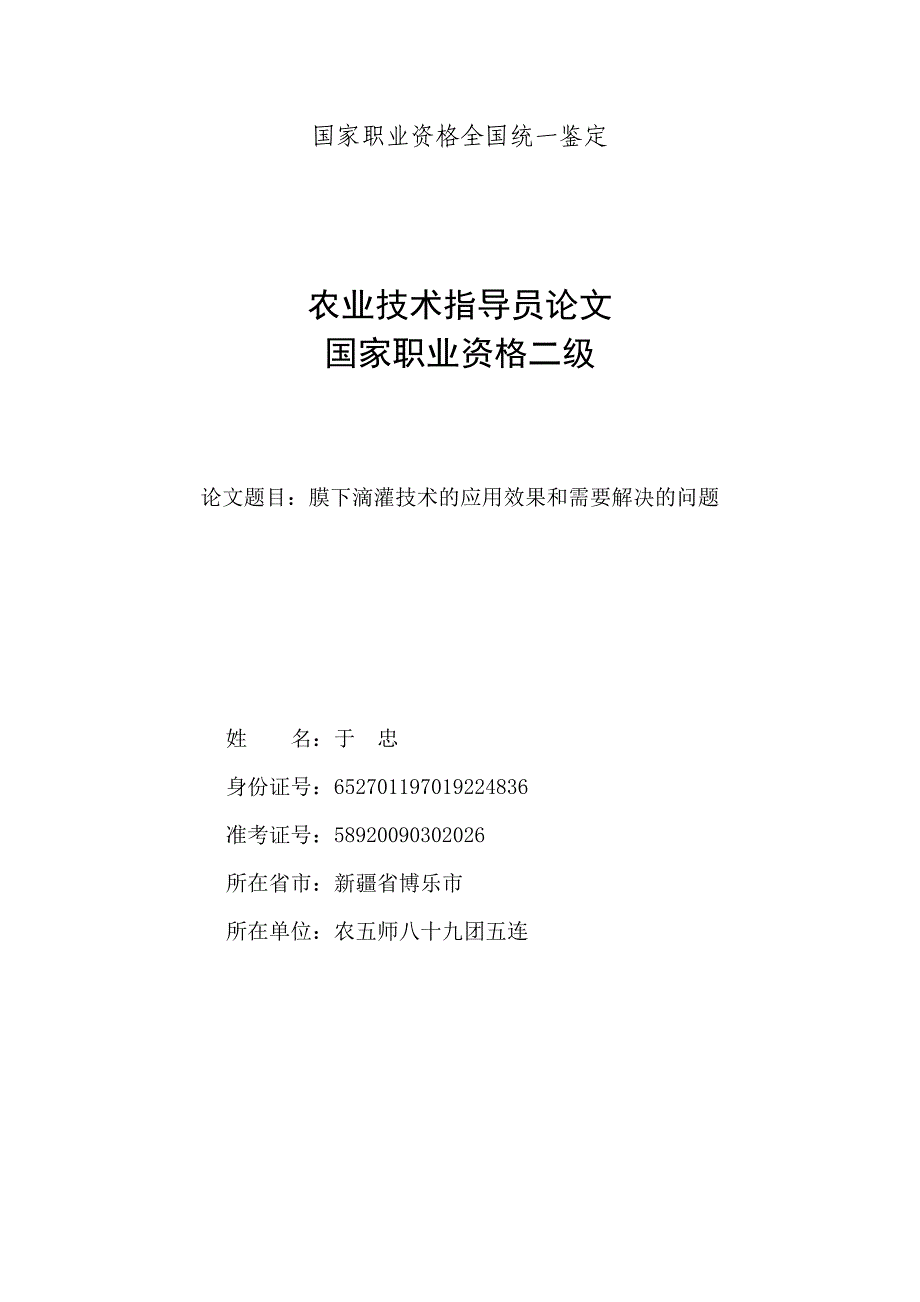 国家职业资格全国统一鉴定

农业技术指导员论文
国家职业资格二级

论文题目：膜下滴灌技术的应用效果和需要解决的问题

姓　　名：于　忠

身份证号：652701197019224836

准考证号：58920090302026

所在省市：新疆省博乐市

所在单位：农五师八十九团五连